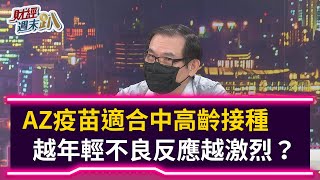 財經週末趴

AZ疫苗適合中高齡接種
越年輕不良反應越激烈？